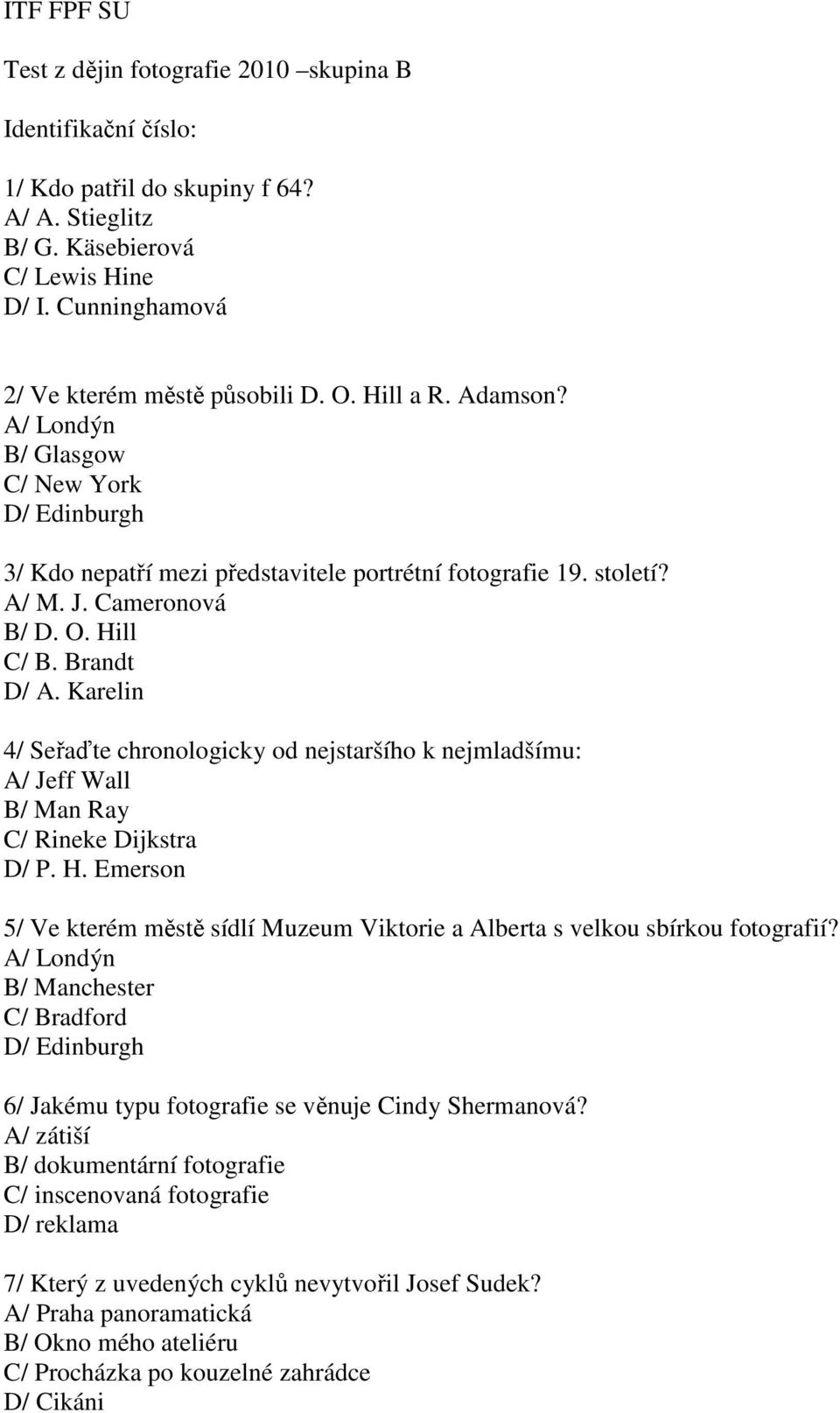 ITF FPF SU

Test z dějin fotografie 2010 –skupina B

Identifikační číslo:

1/ Kdo patřil do skupiny f 64?
A/ A. Stieglitz
B/ G. Käsebierová
C/ Lewis Hine
D/ I. Cunninghamová

2/ Ve kterém městě působili D. O. Hill a R. Adamson?
A/ Londýn
B/ Glasgow
C/ New York
D/ Edinburgh

3/ Kdo nepatří mezi představitele portrétní fotografie 19. století?
A/ M. J. Cameronová
B/ D. O. Hill
C/ B. Brandt
D/ A. Karelin

4/ Seřaďte chronologicky od nejstaršího k nejmladšímu:
A/ Jeff Wall
B/ Man Ray
C/ Rineke Dijkstra
D/ P. H. Emerson

5/ Ve kterém městě sídlí Muzeum Viktorie a Alberta s velkou sbírkou fotografií?
A/ Londýn
B/ Manchester
C/ Bradford
D/ Edinburgh

6/ Jakému typu fotografie se věnuje Cindy Shermanová?
A/ zátiší
B/ dokumentární fotografie
C/ inscenovaná fotografie
D/ reklama

7/ Který z uvedených cyklů nevytvořil Josef Sudek?
A/ Praha panoramatická
B/ Okno mého ateliéru
C/ Procházka po kouzelné zahrádce
D/ Cikáni